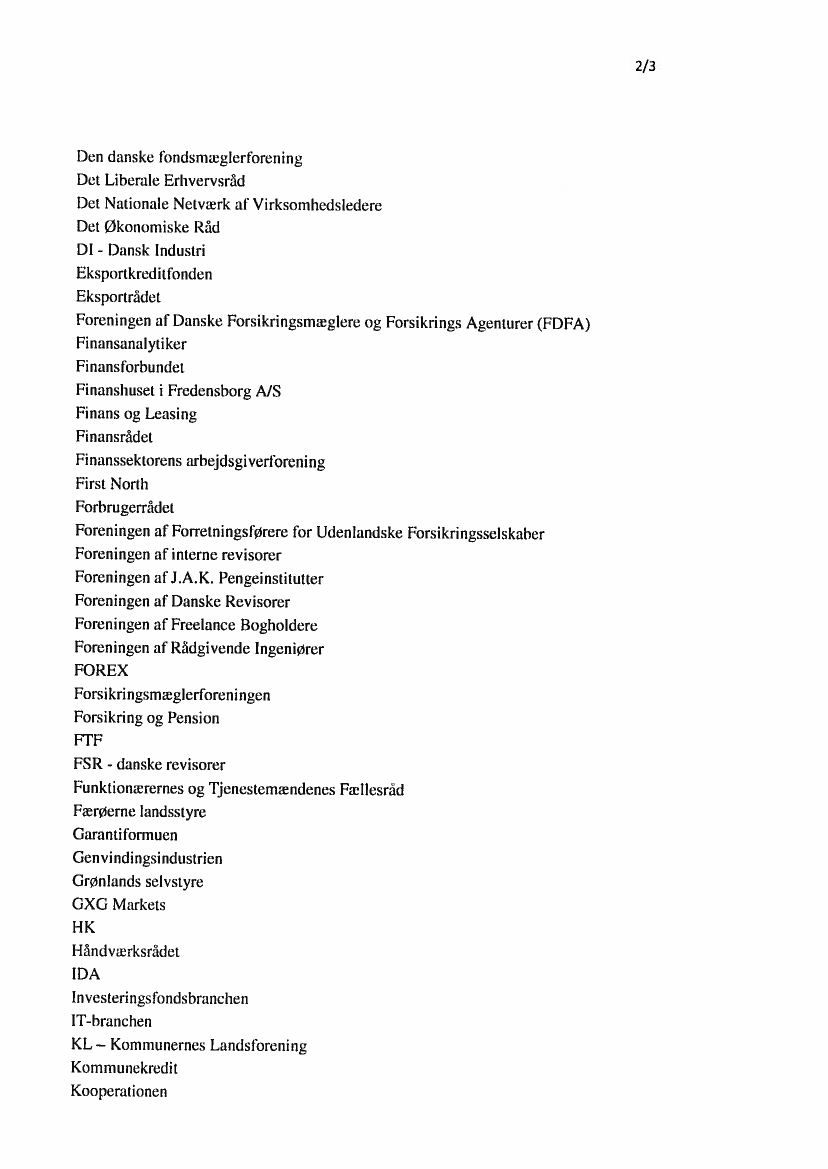 2/3

Den danske fondsmæglerforening
Det Liberale Erhvervsråd
Det Nationale Netværk af Virksomhedsledere
Det Økonomiske Råd
DI - Dansk Industri
Eksportkreditfonden
Eksportrådet
Foreningen af Danske Forsikringsmæglere og Forsikrings Agenturer (FDFA)
Finansanalytiker
Finansforbundet
Finanshuset i Fredensborg A/S
Finans og Leasing
Finansrådet
Finanssektorens arbejdsgiverforening
First North
Forbrugerrådet
Foreningen af Forretningsførere for Udenlandske Forsikringsselskaber
Foreningen af interne revisorer
Foreningen af J.A.K. Pengeinstitutter
Foreningen af Danske Revisorer
Foreningen af Freelance Bogholdere
Foreningen af Rådgivende Ingeniører
FOREX
Forsikringsmæglerforeningen
Forsikring og Pension
FTF
FSR - danske revisorer
Funktionærernes og Tjenestemændenes Fællesråd
Færøerne landsstyre
Garantiformuen
Genvindingsindustrien
Grønlands selvstyre
GXG Markets
HK
Håndværksrådet
IDA
Investeringsfondsbranchen
IT-branchen
KL – Kommunernes Landsforening
Kommunekredit
Kooperationen